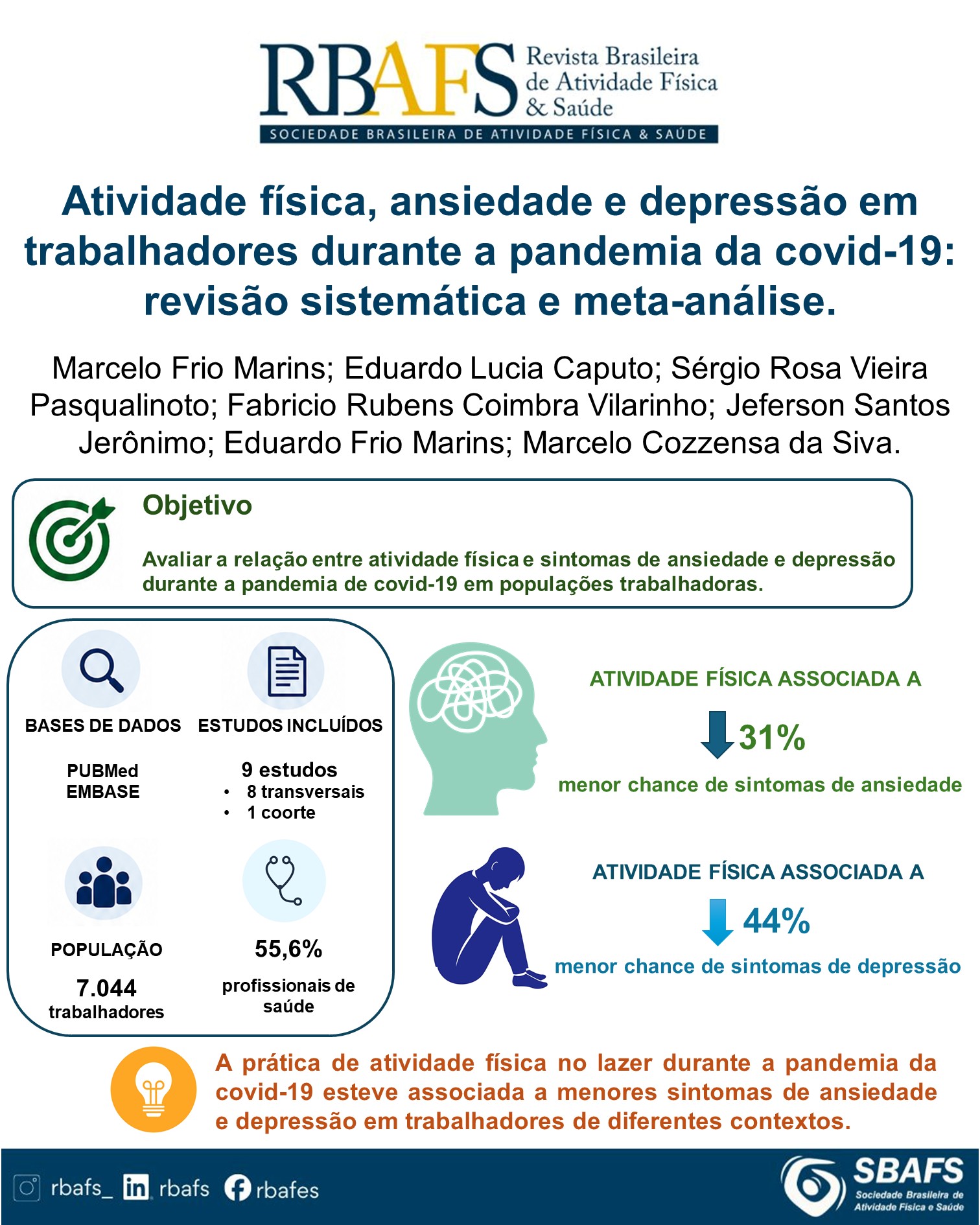 RBAFS Revista Brasileira de Atividade Física & Saúde
SOCIEDADE BRASILEIRA DE ATIVIDADE FÍSICA & SAÚDE

Atividade física, ansiedade e depressão em trabalhadores durante a pandemia da covid-19: revisão sistemática e meta-análise.

Marcelo Frio Marins; Eduardo Lucia Caputo; Sérgio Rosa Vieira Pasqualinoto; Fabricio Rubens Coimbra Vilarinho; Jeferson Santos Jerônimo; Eduardo Frio Marins; Marcelo Cozzensa da Siva.

Objetivo

Avaliar a relação entre atividade física e sintomas de ansiedade e depressão durante a pandemia de covid-19 em populações trabalhadoras.

BASES DE DADOS

PUBMed
EMBASE

ESTUDOS INCLUÍDOS

9 estudos
• 8 transversais
• 1 coorte

POPULAÇÃO

7.044
trabalhadores

55,6%
profissionais de saúde

ATIVIDADE FÍSICA ASSOCIADA A
31%
menor chance de sintomas de ansiedade

ATIVIDADE FÍSICA ASSOCIADA A
44%
menor chance de sintomas de depressão

A prática de atividade física no lazer durante a pandemia da covid-19 esteve associada a menores sintomas de ansiedade e depressão em trabalhadores de diferentes contextos.

rbafs_ rbafs rbafes

SBAFS
Sociedade Brasileira de Atividade Física e Saúde